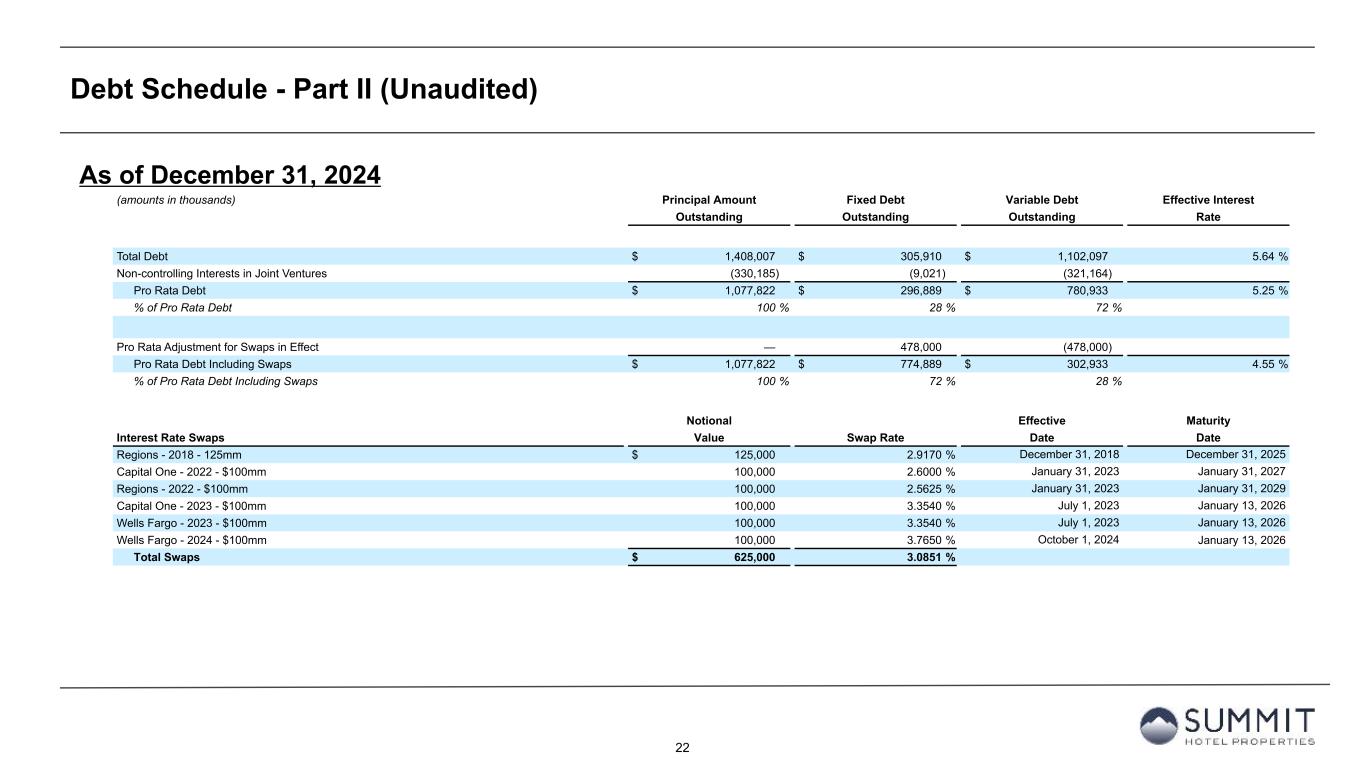 Debt Schedule - Part II (Unaudited)

As of December 31, 2024

| (amounts in thousands) | Principal Amount Outstanding | Fixed Debt Outstanding | Variable Debt Outstanding | Effective Interest Rate |
|---|---|---|---|---|
| Total Debt | $ 1,408,007 | $ 305,910 | $ 1,102,097 | 5.64 % |
| Non-controlling Interests in Joint Ventures | (330,185) | (9,021) | (321,164) | |
| Pro Rata Debt | $ 1,077,822 | $ 296,889 | $ 780,933 | 5.25 % |
| % of Pro Rata Debt | 100 % | 28 % | 72 % | |
| | | | | |
| Pro Rata Adjustment for Swaps in Effect | — | 478,000 | (478,000) | |
| Pro Rata Debt Including Swaps | $ 1,077,822 | $ 774,889 | $ 302,933 | 4.55 % |
| % of Pro Rata Debt Including Swaps | 100 % | 72 % | 28 % | |

| Interest Rate Swaps | Notional Value | Swap Rate | Effective Date | Maturity Date |
|---|---|---|---|---|
| Regions - 2018 - 125mm | $ 125,000 | 2.9170 % | December 31, 2018 | December 31, 2025 |
| Capital One - 2022 - $100mm | 100,000 | 2.6000 % | January 31, 2023 | January 31, 2027 |
| Regions - 2022 - $100mm | 100,000 | 2.5625 % | January 31, 2023 | January 31, 2029 |
| Capital One - 2023 - $100mm | 100,000 | 3.3540 % | July 1, 2023 | January 13, 2026 |
| Wells Fargo - 2023 - $100mm | 100,000 | 3.3540 % | July 1, 2023 | January 13, 2026 |
| Wells Fargo - 2024 - $100mm | 100,000 | 3.7650 % | October 1, 2024 | January 13, 2026 |
| Total Swaps | $ 625,000 | 3.0851 % | | |

22

SUMMIT
HOTEL PROPERTIES